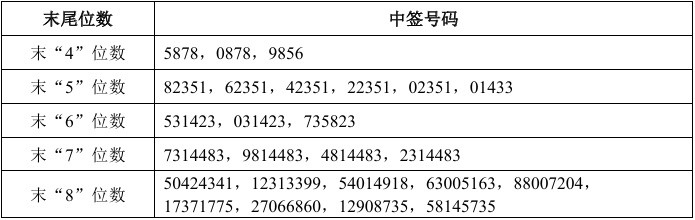 | 末尾位数 | 中签号码 |
|---|---|
| 末“4”位数 | 5878，0878，9856 |
| 末“5”位数 | 82351，62351，42351，22351，02351，01433 |
| 末“6”位数 | 531423，031423，735823 |
| 末“7”位数 | 7314483，9814483，4814483，2314483 |
| 末“8”位数 | 50424341，12313399，54014918，63005163，88007204，17371775，27066860，12908735，58145735 |